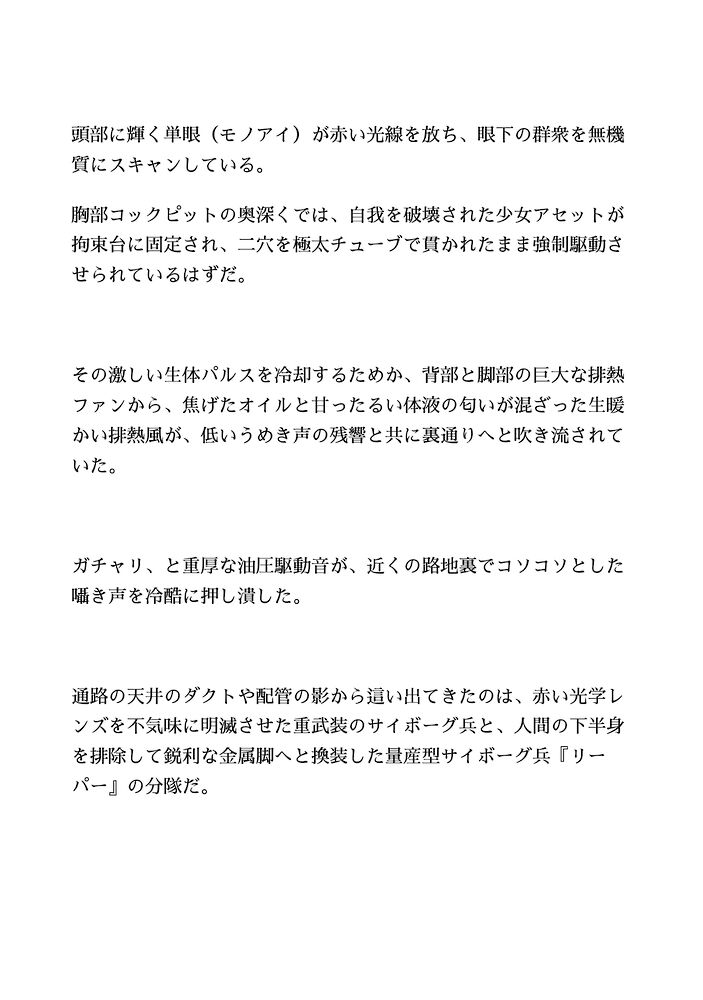 頭部に輝く単眼（モノアイ）が赤い光線を放ち、眼下の群衆を無機質にスキャンしている。

胸部コックピットの奥深くでは、自我を破壊された少女アセットが拘束台に固定され、二穴を極太チューブで貫かれたまま強制駆動させられているはずだ。

その激しい生体パルスを冷却するためか、背部と脚部の巨大な排熱ファンから、焦げたオイルと甘ったるい体液の匂いが混ざった生暖かい排熱風が、低いうめき声の残響と共に裏通りへと吹き流されていた。

ガチャリ、と重厚な油圧駆動音が、近くの路地裏でコソコソとした囁き声を冷酷に押し潰した。

通路の天井のダクトや配管の影から這い出てきたのは、赤い光学レンズを不気味に明滅させた重武装のサイボーグ兵と、人間の下半身を排除して鋭利な金属脚へと換装した量産型サイボーグ兵『リーパー』の分隊だ。